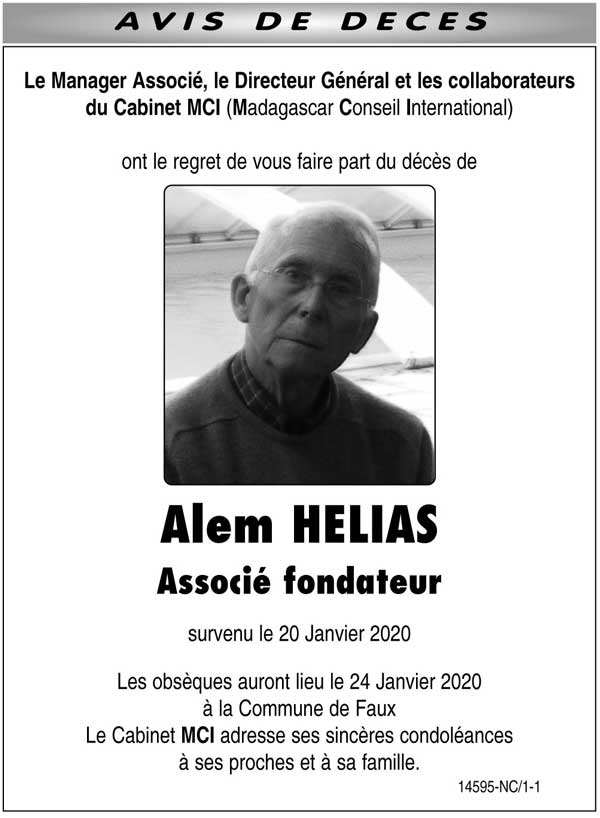 AVIS DE DECES

Le Manager Associé, le Directeur Général et les collaborateurs du Cabinet MCI (Madagascar Conseil International)

ont le regret de vous faire part du décès de

Alem HELIAS
Associé fondateur

survenu le 20 Janvier 2020

Les obsèques auront lieu le 24 Janvier 2020
à la Commune de Faux
Le Cabinet MCI adresse ses sincères condoléances
à ses proches et à sa famille.

14595-NC/1-1